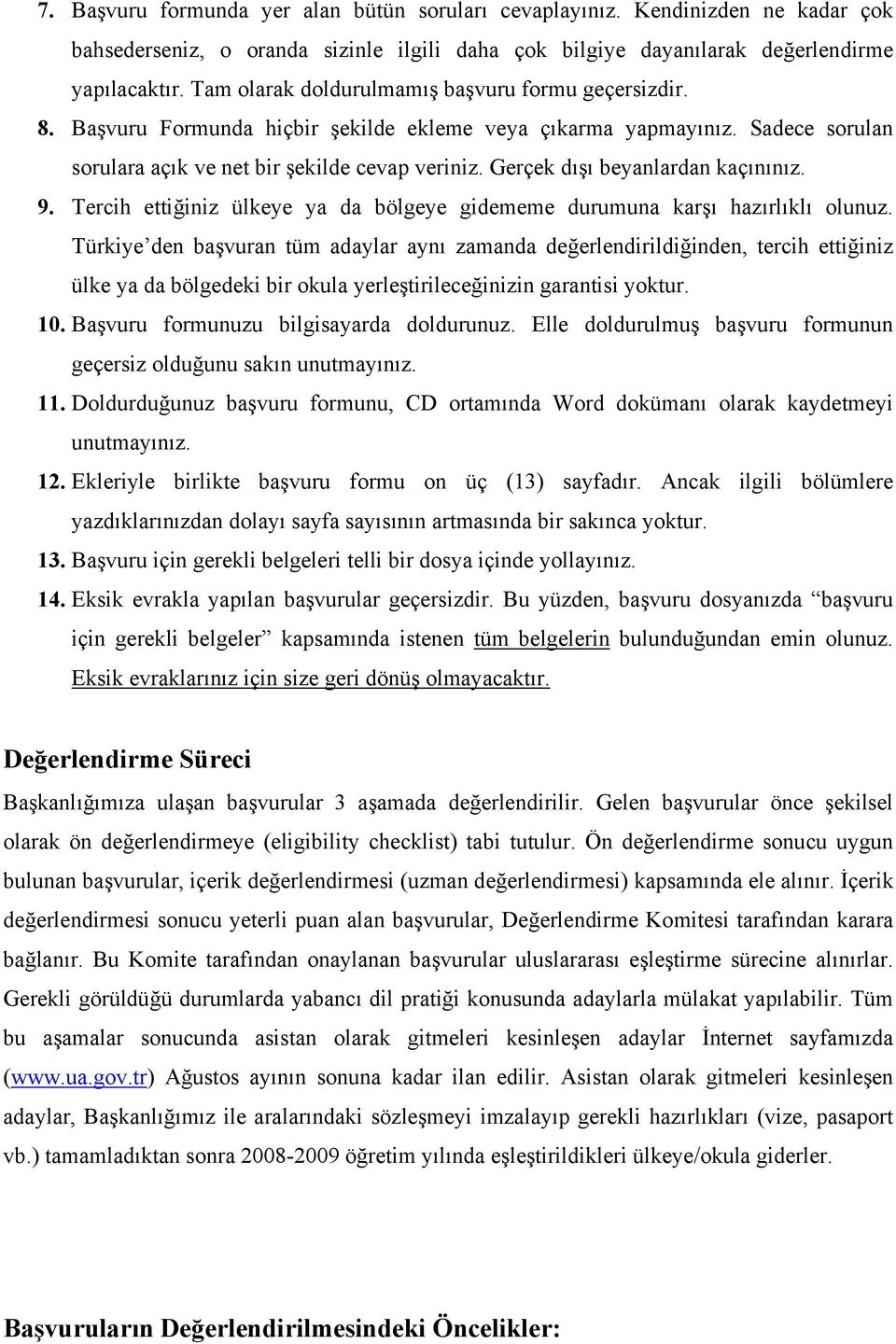 7. Başvuru formunda yer alan bütün soruları cevaplayınız. Kendinizden ne kadar çok bahsederseniz, o oranda sizinle ilgili daha çok bilgiye dayanılarak değerlendirme yapılacaktır. Tam olarak doldurulmamış başvuru formu geçersizdir.

8. Başvuru Formunda hiçbir şekilde ekleme veya çıkarma yapmayınız. Sadece sorulan sorulara açık ve net bir şekilde cevap veriniz. Gerçek dışı beyanlardan kaçınınız.

9. Tercih ettiğiniz ülkeye ya da bölgeye gidememe durumuna karşı hazırlıklı olunuz. Türkiye'den başvuran tüm adaylar aynı zamanda değerlendirildiğinden, tercih ettiğiniz ülke ya da bölgedeki bir okula yerleştirileceğinizin garantisi yoktur.

10. Başvuru formunuzu bilgisayarda doldurunuz. Elle doldurulmuş başvuru formunun geçersiz olduğunu sakın unutmayınız.

11. Doldurduğunuz başvuru formunu, CD ortamında Word dokümanı olarak kaydetmeyi unutmayınız.

12. Ekleriyle birlikte başvuru formu on üç (13) sayfadır. Ancak ilgili bölümlere yazdıklarınızdan dolayı sayfa sayısının artmasında bir sakınca yoktur.

13. Başvuru için gerekli belgeleri telli bir dosya içinde yollayınız.

14. Eksik evrakla yapılan başvurular geçersizdir. Bu yüzden, başvuru dosyanızda "başvuru için gerekli belgeler" kapsamında istenen tüm belgelerin bulunduğundan emin olunuz. Eksik evraklarınız için size geri dönüş olmayacaktır.

Değerlendirme Süreci

Başkanlığımıza ulaşan başvurular 3 aşamada değerlendirilir. Gelen başvurular önce şekilsel olarak ön değerlendirmeye (eligibility checklist) tabi tutulur. Ön değerlendirme sonucu uygun bulunan başvurular, içerik değerlendirmesi (uzman değerlendirmesi) kapsamında ele alınır. İçerik değerlendirmesi sonucu yeterli puan alan başvurular, Değerlendirme Komitesi tarafından karara bağlanır. Bu Komite tarafından onaylanan başvurular uluslararası eşleştirme sürecine alınırlar. Gerekli görüldüğü durumlarda yabancı dil pratiği konusunda adaylarla mülakat yapılabilir. Tüm bu aşamalar sonucunda asistan olarak gitmeleri kesinleşen adaylar İnternet sayfamızda (www.ua.gov.tr) Ağustos ayının sonuna kadar ilan edilir. Asistan olarak gitmeleri kesinleşen adaylar, Başkanlığımız ile aralarındaki sözleşmeyi imzalayıp gerekli hazırlıkları (vize, pasaport vb.) tamamladıktan sonra 2008-2009 öğretim yılında eşleştirildikleri ülkeye/okula giderler.

Başvuruların Değerlendirilmesindeki Öncelikler: